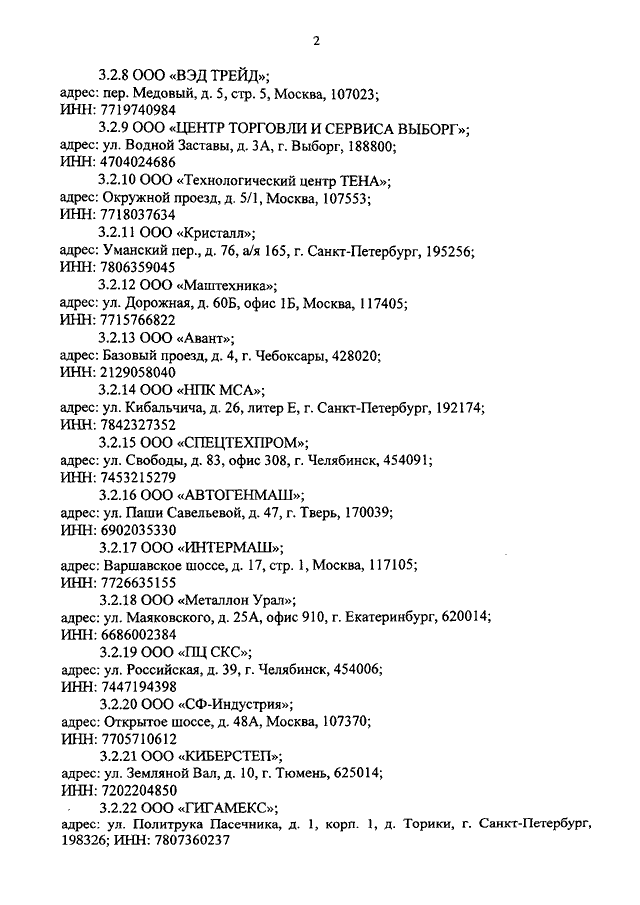 2

3.2.8 ООО «ВЭД ТРЕЙД»;
адрес: пер. Медовый, д. 5, стр. 5, Москва, 107023;
ИНН: 7719740984

3.2.9 ООО «ЦЕНТР ТОРГОВЛИ И СЕРВИСА ВЫБОРГ»;
адрес: ул. Водной Заставы, д. 3А, г. Выборг, 188800;
ИНН: 4704024686

3.2.10 ООО «Технологический центр ТЕНА»;
адрес: Окружной проезд, д. 5/1, Москва, 107553;
ИНН: 7718037634

3.2.11 ООО «Кристалл»;
адрес: Уманский пер., д. 76, а/я 165, г. Санкт-Петербург, 195256;
ИНН: 7806359045

3.2.12 ООО «Маштехника»;
адрес: ул. Дорожная, д. 60Б, офис 1Б, Москва, 117405;
ИНН: 7715766822

3.2.13 ООО «Авант»;
адрес: Базовый проезд, д. 4, г. Чебоксары, 428020;
ИНН: 2129058040

3.2.14 ООО «НПК МСА»;
адрес: ул. Кибальчича, д. 26, литер Е, г. Санкт-Петербург, 192174;
ИНН: 7842327352

3.2.15 ООО «СПЕЦТЕХПРОМ»;
адрес: ул. Свободы, д. 83, офис 308, г. Челябинск, 454091;
ИНН: 7453215279

3.2.16 ООО «АВТОГЕНМАШ»;
адрес: ул. Паши Савельевой, д. 47, г. Тверь, 170039;
ИНН: 6902035330

3.2.17 ООО «ИНТЕРМАШ»;
адрес: Варшавское шоссе, д. 17, стр. 1, Москва, 117105;
ИНН: 7726635155

3.2.18 ООО «Металлон Урал»;
адрес: ул. Маяковского, д. 25А, офис 910, г. Екатеринбург, 620014;
ИНН: 6686002384

3.2.19 ООО «ПЦ СКС»;
адрес: ул. Российская, д. 39, г. Челябинск, 454006;
ИНН: 7447194398

3.2.20 ООО «СФ-Индустрия»;
адрес: Открытое шоссе, д. 48А, Москва, 107370;
ИНН: 7705710612

3.2.21 ООО «КИБЕРСТЕП»;
адрес: ул. Земляной Вал, д. 10, г. Тюмень, 625014;
ИНН: 7202204850

3.2.22 ООО «ГИГАМЕКС»;
адрес: ул. Политрука Пасечника, д. 1, корп. 1, д. Торики, г. Санкт-Петербург, 198326; ИНН: 7807360237